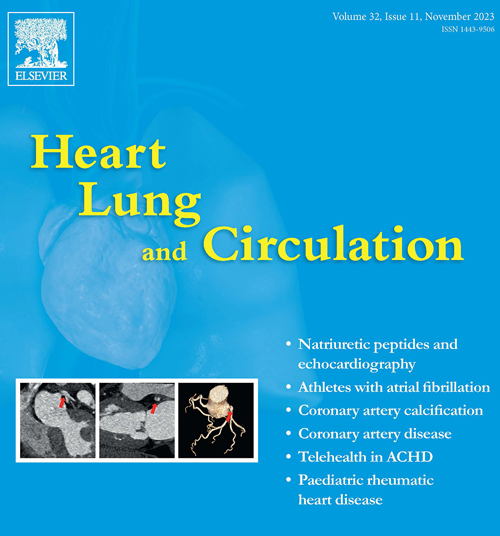 ELSEVIER

Volume 32, Issue 11, November 2023
ISSN 1443-9506

Heart
Lung
and Circulation

• Natriuretic peptides and echocardiography
• Athletes with atrial fibrillation
• Coronary artery calcification
• Coronary artery disease
• Telehealth in ACHD
• Paediatric rheumatic heart disease